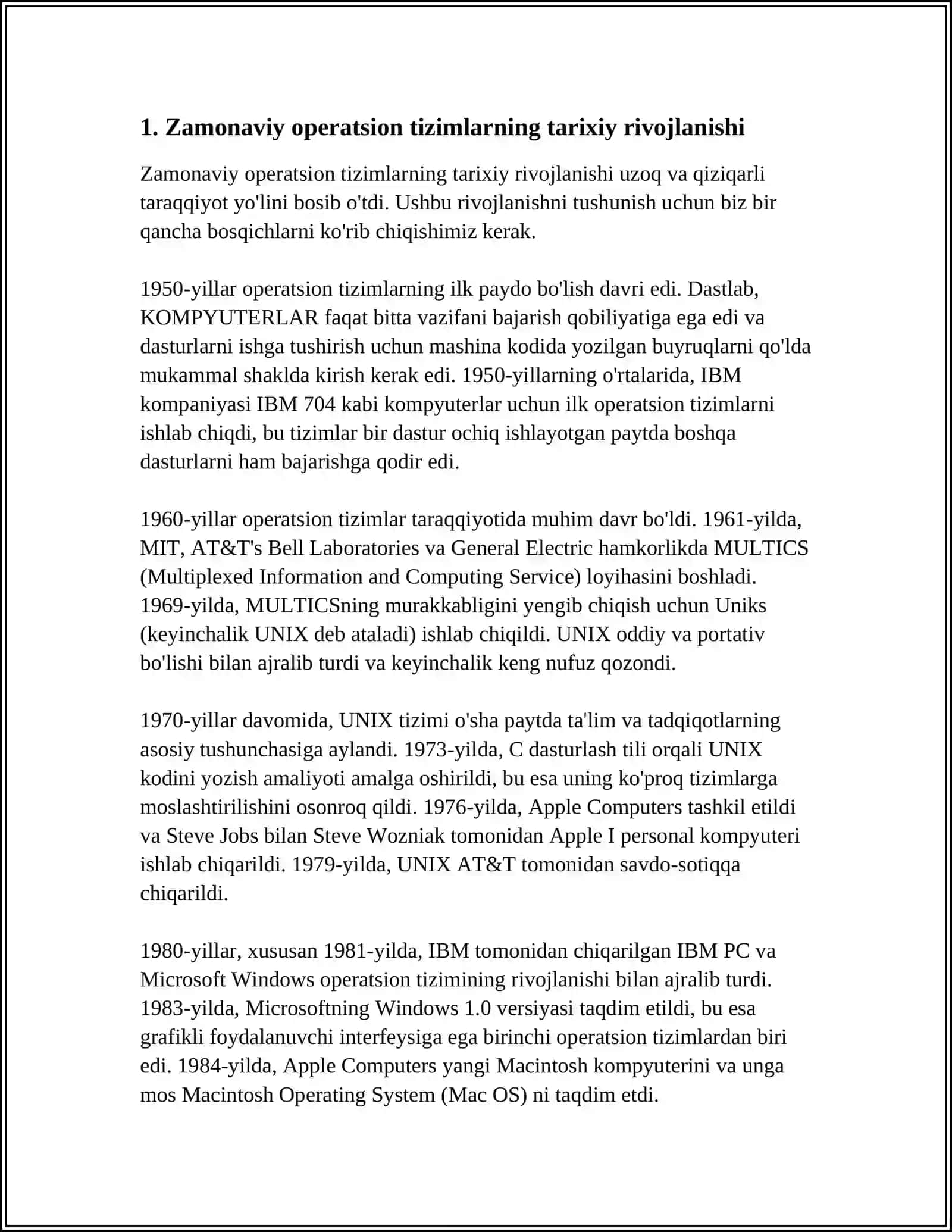 1. Zamonaviy operatsion tizimlarning tarixiy rivojlanishi

Zamonaviy operatsion tizimlarning tarixiy rivojlanishi uzoq va qiziqarli taraqqiyot yo'lini bosib o'tdi. Ushbu rivojlanishni tushunish uchun biz bir qancha bosqichlarni ko'rib chiqishimiz kerak.

1950-yillar operatsion tizimlarning ilk paydo bo'lish davri edi. Dastlab, KOMPYUTERLAR faqat bitta vazifani bajarish qobiliyatiga ega edi va dasturlarni ishga tushirish uchun mashina kodida yozilgan buyruqlarni qo'lda mukammal shaklda kirish kerak edi. 1950-yillarning o'rtalarida, IBM kompaniyasi IBM 704 kabi kompyuterlar uchun ilk operatsion tizimlarni ishlab chiqdi, bu tizimlar bir dastur ochiq ishlayotgan paytda boshqa dasturlarni ham bajarishga qodir edi.

1960-yillar operatsion tizimlar taraqqiyotida muhim davr bo'ldi. 1961-yilda, MIT, AT&T's Bell Laboratories va General Electric hamkorlikda MULTICS (Multiplexed Information and Computing Service) loyihasini boshladi. 1969-yilda, MULTICSning murakkabligini yengib chiqish uchun Uniks (keyinchalik UNIX deb ataladi) ishlab chiqildi. UNIX oddiy va portativ bo'lishi bilan ajralib turdi va keyinchalik keng nufuz qozondi.

1970-yillar davomida, UNIX tizimi o'sha paytda ta'lim va tadqiqotlarning asosiy tushunchasiga aylandi. 1973-yilda, C dasturlash tili orqali UNIX kodini yozish amaliyoti amalga oshirildi, bu esa uning ko'proq tizimlarga moslashtirilishini osonroq qildi. 1976-yilda, Apple Computers tashkil etildi va Steve Jobs bilan Steve Wozniak tomonidan Apple I personal kompyuteri ishlab chiqarildi. 1979-yilda, UNIX AT&T tomonidan savdo-sotiqqa chiqarildi.

1980-yillar, xususan 1981-yilda, IBM tomonidan chiqarilgan IBM PC va Microsoft Windows operatsion tizimining rivojlanishi bilan ajralib turdi. 1983-yilda, Microsoftning Windows 1.0 versiyasi taqdim etildi, bu esa grafikli foydalanuvchi interfeysiga ega birinchi operatsion tizimlardan biri edi. 1984-yilda, Apple Computers yangi Macintosh kompyuterini va unga mos Macintosh Operating System (Mac OS) ni taqdim etdi.